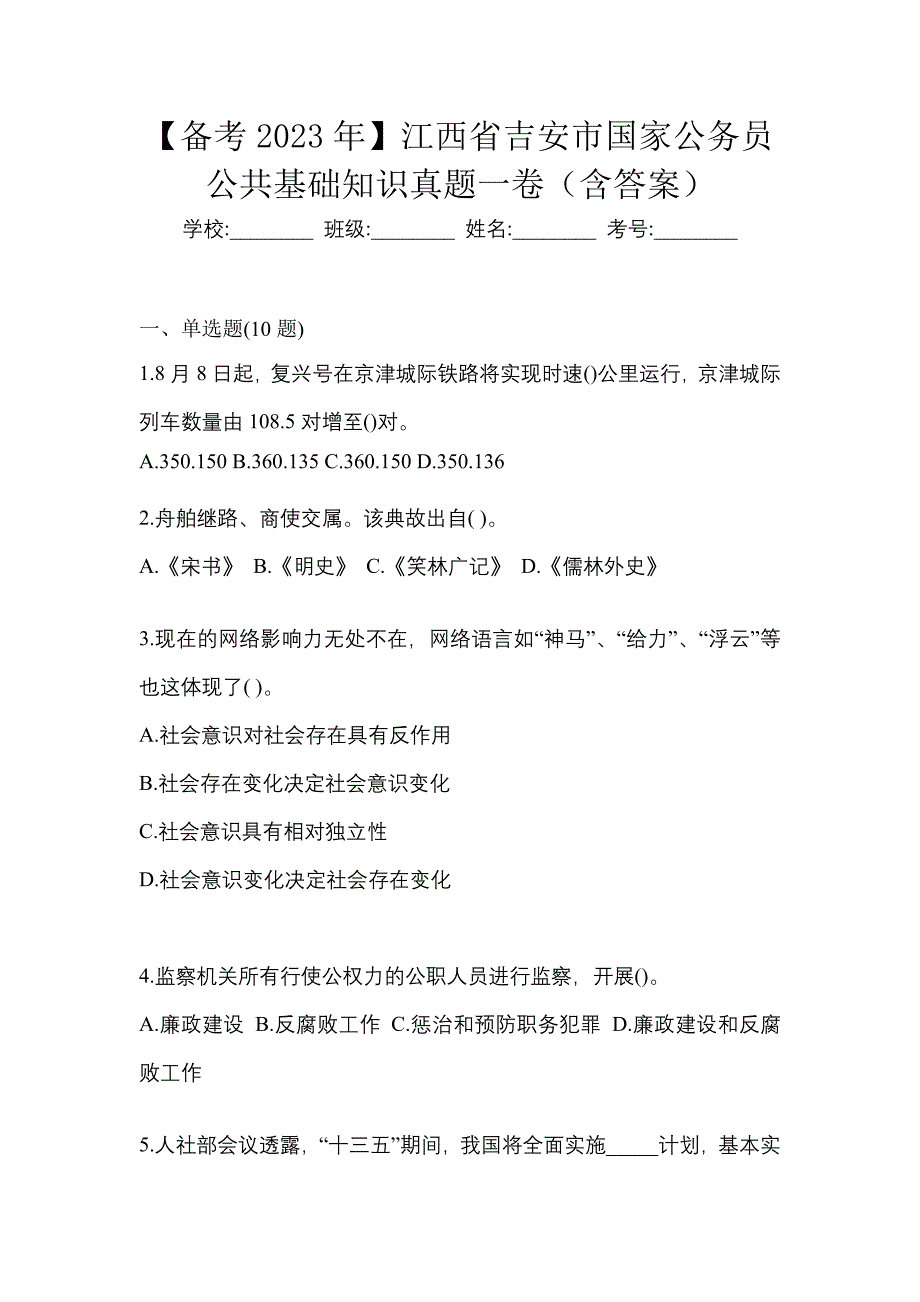 【备考 2023 年】江西省吉安市国家公务员公共基础知识真题一卷（含答案）

学校:________ 班级:________ 姓名:________ 考号:________

一、单选题(10 题)

1.8 月 8 日起，复兴号在京津城际铁路将实现时速()公里运行，京津城际列车数量由 108.5 对增至()对。

A.350.150 B.360.135 C.360.150 D.350.136

2.舟舶继路、商使交属。该典故出自( )。

A.《宋书》 B.《明史》 C.《笑林广记》 D.《儒林外史》

3.现在的网络影响力无处不在，网络语言如“神马”、“给力”、“浮云”等也这体现了( )。

A.社会意识对社会存在具有反作用

B.社会存在变化决定社会意识变化

C.社会意识具有相对独立性

D.社会意识变化决定社会存在变化

4.监察机关所有行使公权力的公职人员进行监察，开展()。

A.廉政建设 B.反腐败工作 C.惩治和预防职务犯罪 D.廉政建设和反腐败工作

5.人社部会议透露，“十三五”期间，我国将全面实施_____计划，基本实